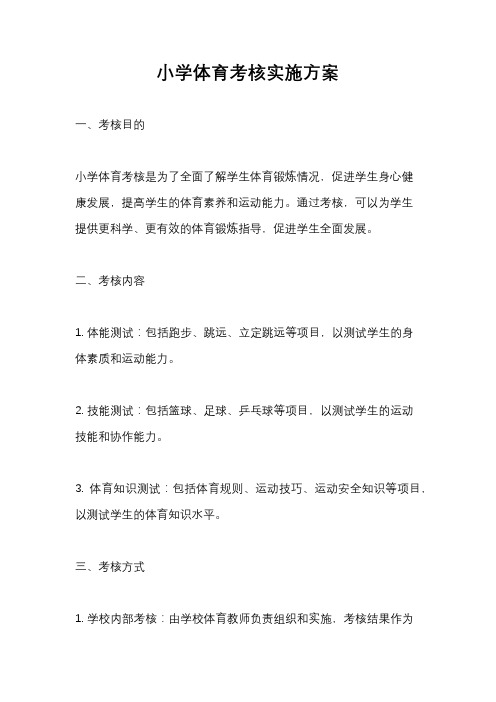 小学体育考核实施方案

一、考核目的

小学体育考核是为了全面了解学生体育锻炼情况，促进学生身心健康发展，提高学生的体育素养和运动能力。通过考核，可以为学生提供更科学、更有效的体育锻炼指导，促进学生全面发展。

二、考核内容

1. 体能测试：包括跑步、跳远、立定跳远等项目，以测试学生的身体素质和运动能力。

2. 技能测试：包括篮球、足球、乒乓球等项目，以测试学生的运动技能和协作能力。

3. 体育知识测试：包括体育规则、运动技巧、运动安全知识等项目，以测试学生的体育知识水平。

三、考核方式

1. 学校内部考核：由学校体育教师负责组织和实施，考核结果作为